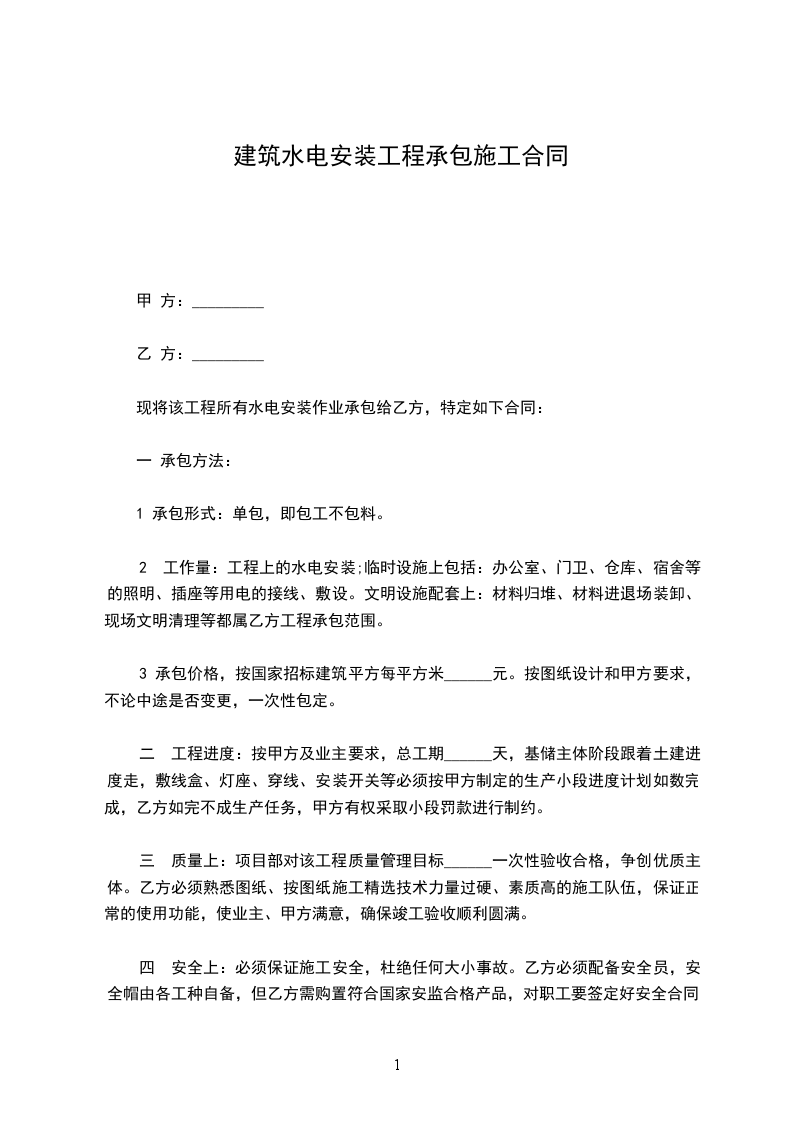 建筑水电安装工程承包施工合同

甲 方：_________

乙 方：_________

现将该工程所有水电安装作业承包给乙方，特定如下合同：

一 承包方法：

1 承包形式：单包，即包工不包料。

2 工作量：工程上的水电安装;临时设施上包括：办公室、门卫、仓库、宿舍等的照明、插座等用电的接线、敷设。文明设施配套上：材料归堆、材料进退场装卸、现场文明清理等都属乙方工程承包范围。

3 承包价格，按国家招标建筑平方每平方米______元。按图纸设计和甲方要求，不论中途是否变更，一次性包定。

二 工程进度：按甲方及业主要求，总工期______天，基储主体阶段跟着土建进度走，敷线盒、灯座、穿线、安装开关等必须按甲方制定的生产小段进度计划如数完成，乙方如完不成生产任务，甲方有权采取小段罚款进行制约。

三 质量上：项目部对该工程质量管理目标______一次性验收合格，争创优质主体。乙方必须熟悉图纸、按图纸施工精选技术力量过硬、素质高的施工队伍，保证正常的使用功能，使业主、甲方满意，确保竣工验收顺利圆满。

四 安全上：必须保证施工安全，杜绝任何大小事故。乙方必须配备安全员，安全帽由各工种自备，但乙方需购置符合国家安监合格产品，对职工要签定好安全合同

1